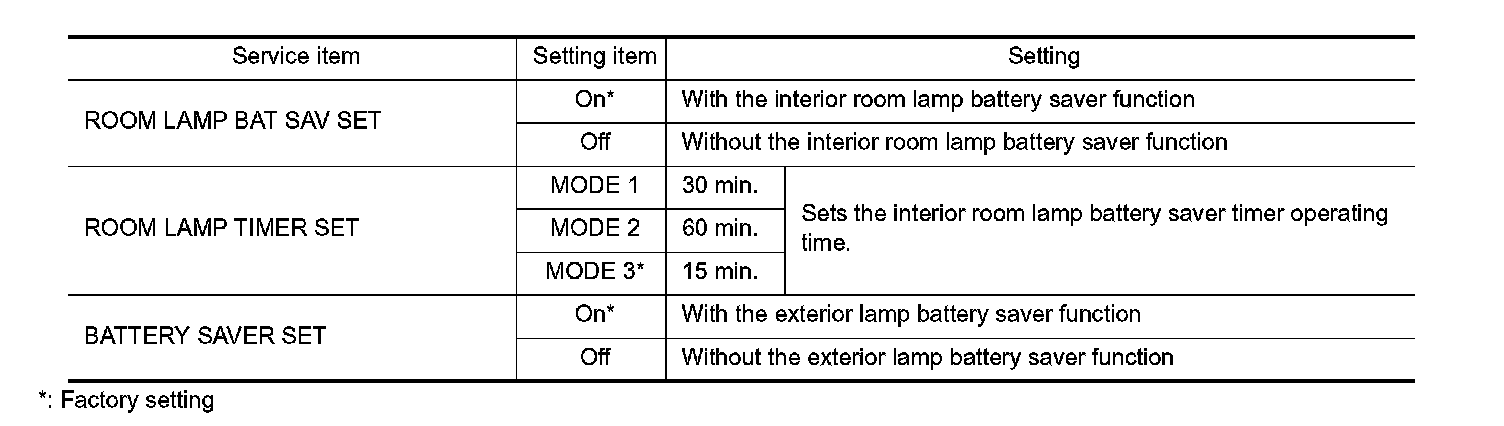 | Service item | Setting item | Setting | |
|---|---|---|---|
| ROOM LAMP BAT SAV SET | On* | With the interior room lamp battery saver function | |
| | Off | Without the interior room lamp battery saver function | |
| ROOM LAMP TIMER SET | MODE 1 | 30 min. | Sets the interior room lamp battery saver timer operating time. |
| | MODE 2 | 60 min. | |
| | MODE 3* | 15 min. | |
| BATTERY SAVER SET | On* | With the exterior lamp battery saver function | |
| | Off | Without the exterior lamp battery saver function | |

*: Factory setting